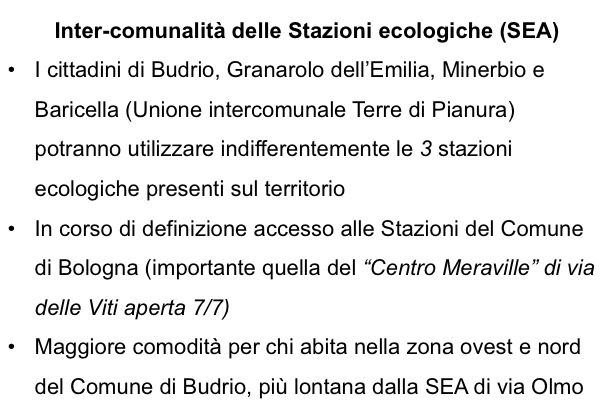 Inter-comunalità delle Stazioni ecologiche (SEA)

• I cittadini di Budrio, Granarolo dell'Emilia, Minerbio e Baricella (Unione intercomunale Terre di Pianura) potranno utilizzare indifferentemente le 3 stazioni ecologiche presenti sul territorio
• In corso di definizione accesso alle Stazioni del Comune di Bologna (importante quella del "Centro Meraville" di via delle Viti aperta 7/7)
• Maggiore comodità per chi abita nella zona ovest e nord del Comune di Budrio, più lontana dalla SEA di via Olmo